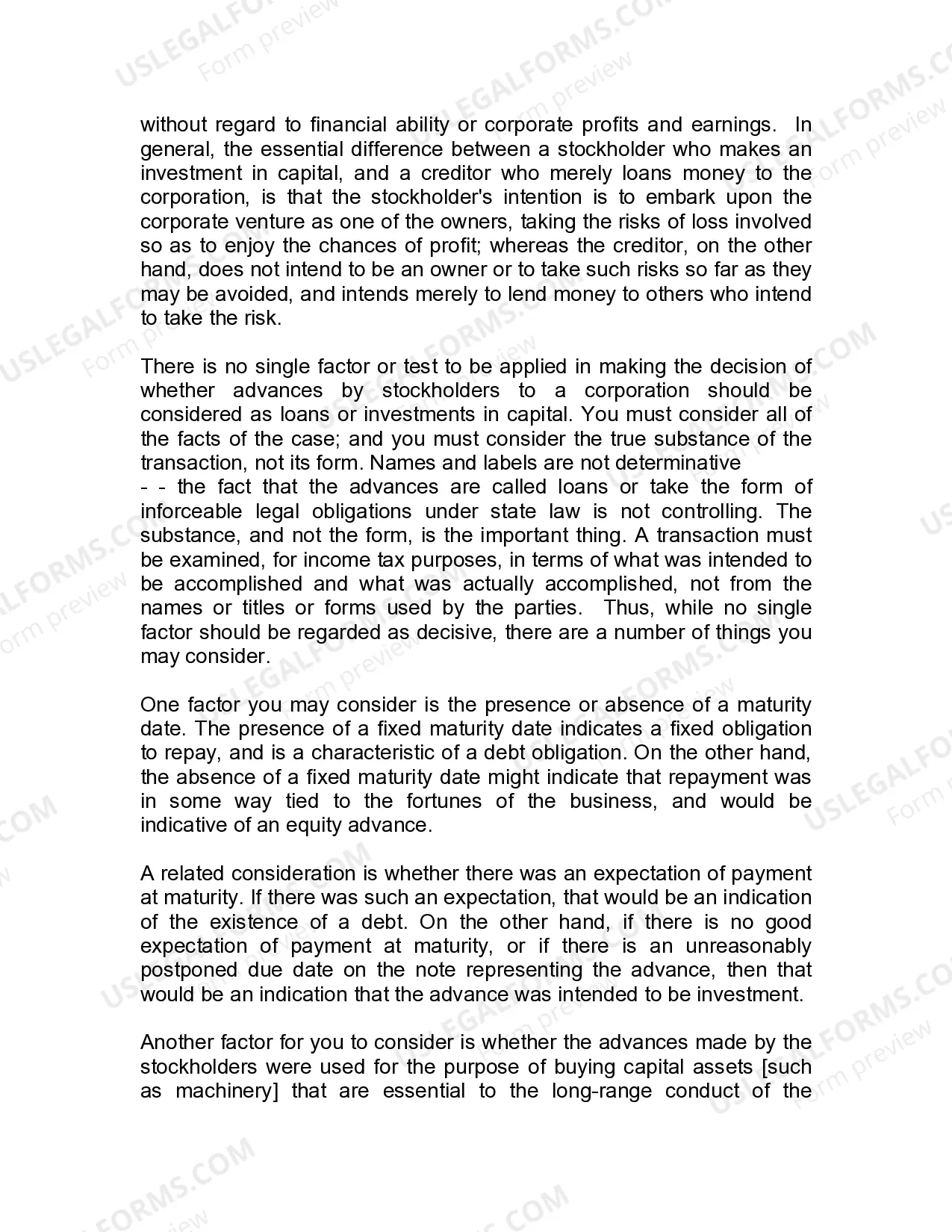 without regard to financial ability or corporate profits and earnings. In general, the essential difference between a stockholder who makes an investment in capital, and a creditor who merely loans money to the corporation, is that the stockholder's intention is to embark upon the corporate venture as one of the owners, taking the risks of loss involved so as to enjoy the chances of profit; whereas the creditor, on the other hand, does not intend to be an owner or to take such risks so far as they may be avoided, and intends merely to lend money to others who intend to take the risk.

There is no single factor or test to be applied in making the decision of whether advances by stockholders to a corporation should be considered as loans or investments in capital. You must consider all of the facts of the case; and you must consider the true substance of the transaction, not its form. Names and labels are not determinative

- - the fact that the advances are called loans or take the form of inforceable legal obligations under state law is not controlling. The substance, and not the form, is the important thing. A transaction must be examined, for income tax purposes, in terms of what was intended to be accomplished and what was actually accomplished, not from the names or titles or forms used by the parties. Thus, while no single factor should be regarded as decisive, there are a number of things you may consider.

One factor you may consider is the presence or absence of a maturity date. The presence of a fixed maturity date indicates a fixed obligation to repay, and is a characteristic of a debt obligation. On the other hand, the absence of a fixed maturity date might indicate that repayment was in some way tied to the fortunes of the business, and would be indicative of an equity advance.

A related consideration is whether there was an expectation of payment at maturity. If there was such an expectation, that would be an indication of the existence of a debt. On the other hand, if there is no good expectation of payment at maturity, or if there is an unreasonably postponed due date on the note representing the advance, then that would be an indication that the advance was intended to be investment.

Another factor for you to consider is whether the advances made by the stockholders were used for the purpose of buying capital assets [such as machinery] that are essential to the long-range conduct of the

USLEGALFORMS.COM
Form preview